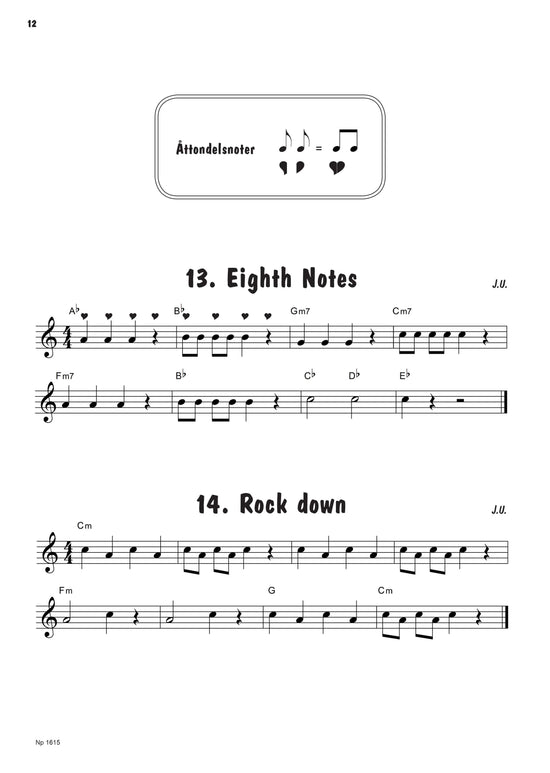 12

Åttondelsnoter

13. Eighth Notes

J.U.

A♭ B♭ Gm7 Cm7

Fm7 B♭ C♭ D♭ E♭

14. Rock down

J.U.

Cm

Fm G Cm

Np 1615